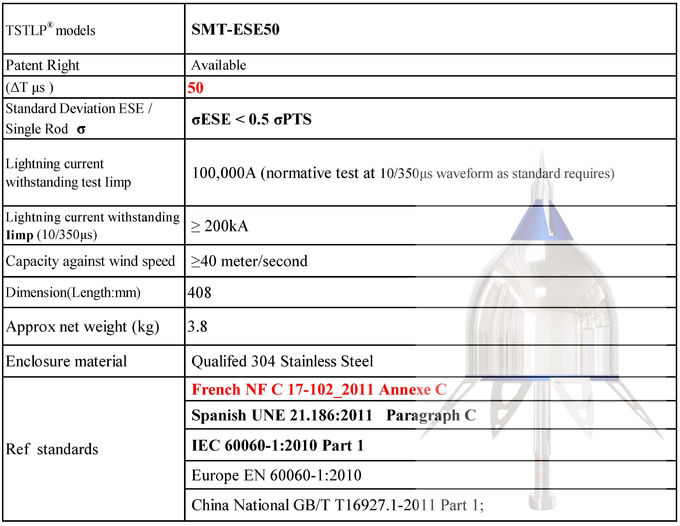 | TSTLP® models | SMT-ESE50 |
|---|---|
| Patent Right | Available |
| (ΔT μs ) | 50 |
| Standard Deviation ESE / Single Rod σ | σESE < 0.5 σPTS |
| Lightning current withstanding test Iimp | 100,000A (normative test at 10/350μs waveform as standard requires) |
| Lightning current withstanding Iimp (10/350μs) | ≥ 200kA |
| Capacity against wind speed | ≥40 meter/second |
| Dimension(Length:mm) | 408 |
| Approx net weight (kg) | 3.8 |
| Enclosure material | Qualifed 304 Stainless Steel |
| Ref standards | French NF C 17-102_2011 Annexe C |
| | Spanish UNE 21.186:2011 Paragraph C |
| | IEC 60060-1:2010 Part 1 |
| | Europe EN 60060-1:2010 |
| | China National GB/T T16927.1-2011 Part 1; |